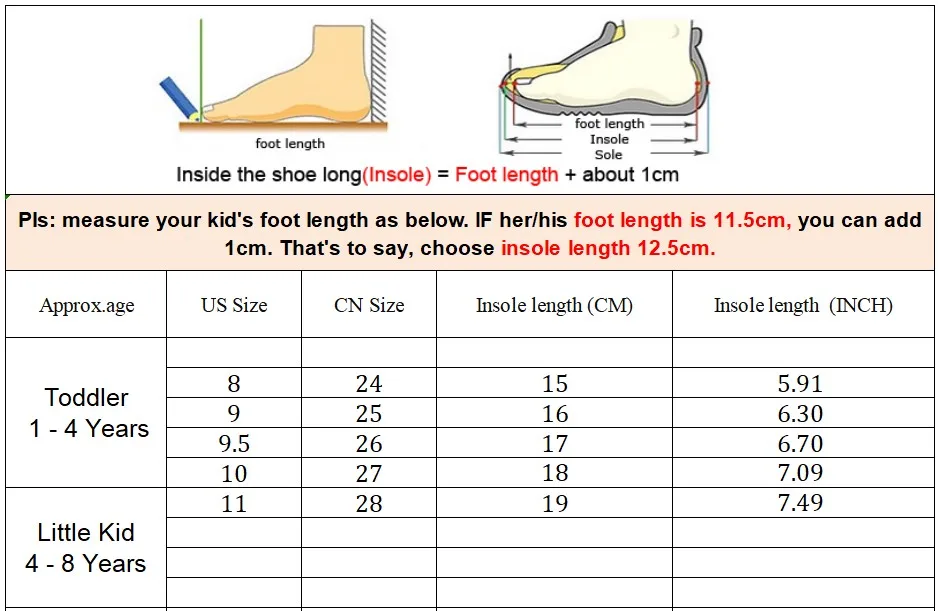 foot length

foot length
Insole
Sole

Inside the shoe long(Insole) = Foot length + about 1cm

Pls: measure your kid's foot length as below. IF her/his foot length is 11.5cm, you can add 1cm. That's to say, choose insole length 12.5cm.

| Approx.age | US Size | CN Size | Insole length (CM) | Insole length (INCH) |
|---|---|---|---|---|
| Toddler 1 - 4 Years | | | | |
| | 8 | 24 | 15 | 5.91 |
| | 9 | 25 | 16 | 6.30 |
| | 9.5 | 26 | 17 | 6.70 |
| | 10 | 27 | 18 | 7.09 |
| Little Kid 4 - 8 Years | 11 | 28 | 19 | 7.49 |
| | | | | |
| | | | | |
| | | | | |